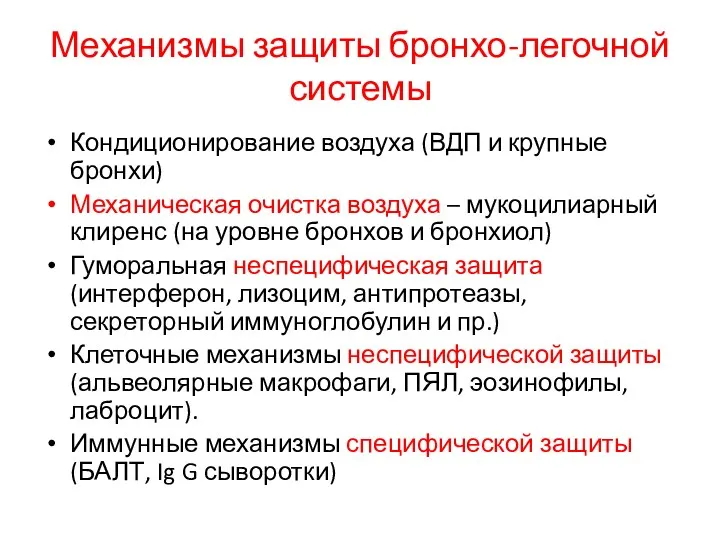 Механизмы защиты бронхо-легочной системы

• Кондиционирование воздуха (ВДП и крупные бронхи)
• Механическая очистка воздуха – мукоцилиарный клиренс (на уровне бронхов и бронхиол)
• Гуморальная неспецифическая защита (интерферон, лизоцим, антипротеазы, секреторный иммуноглобулин и пр.)
• Клеточные механизмы неспецифической защиты (альвеолярные макрофаги, ПЯЛ, эозинофилы, лаброцит).
• Иммунные механизмы специфической защиты (БАЛТ, Ig G сыворотки)